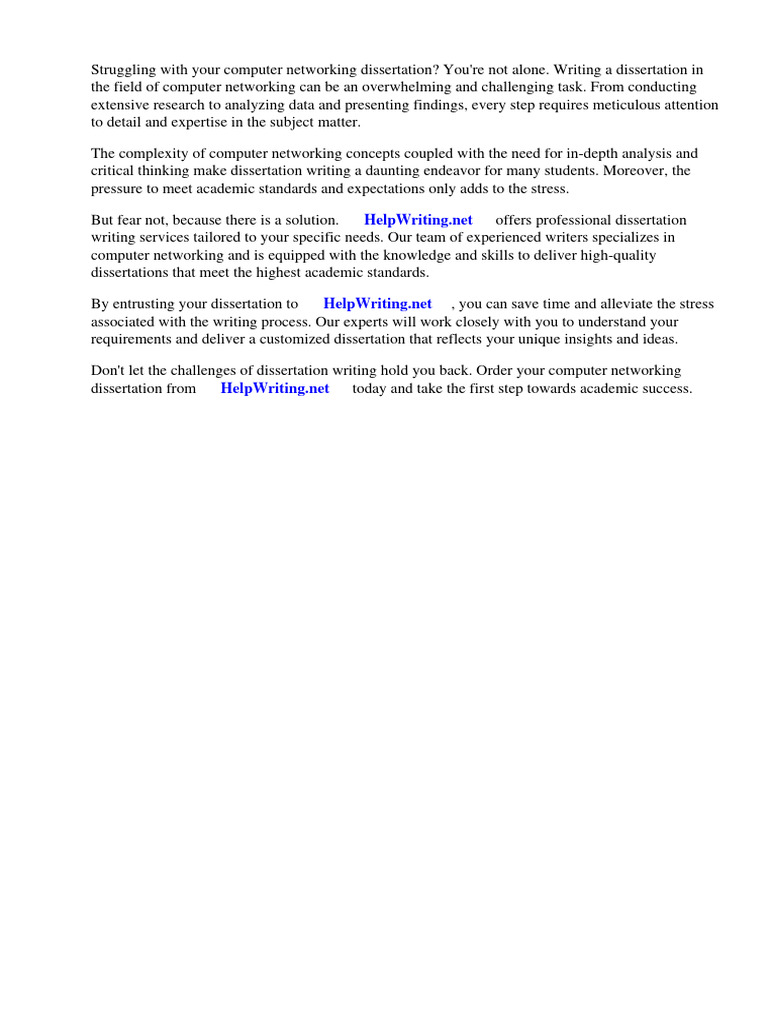 Struggling with your computer networking dissertation? You're not alone. Writing a dissertation in the field of computer networking can be an overwhelming and challenging task. From conducting extensive research to analyzing data and presenting findings, every step requires meticulous attention to detail and expertise in the subject matter.

The complexity of computer networking concepts coupled with the need for in-depth analysis and critical thinking make dissertation writing a daunting endeavor for many students. Moreover, the pressure to meet academic standards and expectations only adds to the stress.

But fear not, because there is a solution. HelpWriting.net offers professional dissertation writing services tailored to your specific needs. Our team of experienced writers specializes in computer networking and is equipped with the knowledge and skills to deliver high-quality dissertations that meet the highest academic standards.

By entrusting your dissertation to HelpWriting.net , you can save time and alleviate the stress associated with the writing process. Our experts will work closely with you to understand your requirements and deliver a customized dissertation that reflects your unique insights and ideas.

Don't let the challenges of dissertation writing hold you back. Order your computer networking dissertation from HelpWriting.net today and take the first step towards academic success.